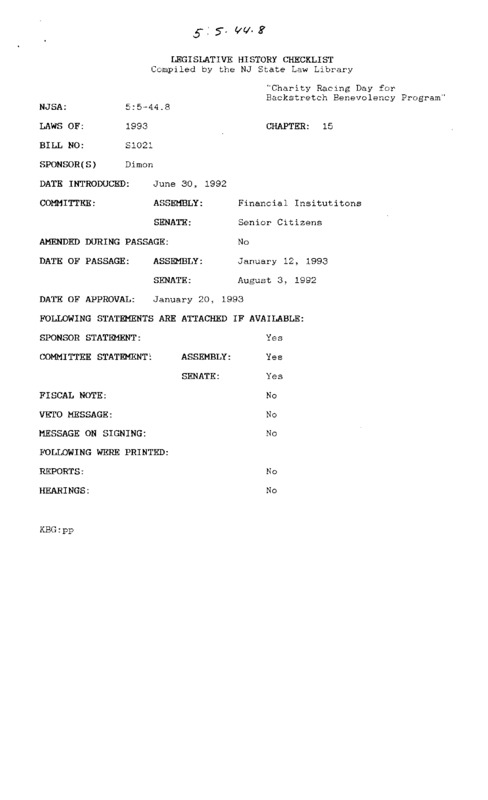 5:5-44.8

LEGISLATIVE HISTORY CHECKLIST
Compiled by the NJ State Law Library

"Charity Racing Day for Backstretch Benevolency Program"

NJSA: 5:5-44.8

LAWS OF: 1993 CHAPTER: 15

BILL NO: S1021

SPONSOR(S) Dimon

DATE INTRODUCED: June 30, 1992

COMMITTEE: ASSEMBLY: Financial Insitutitons

SENATE: Senior Citizens

AMENDED DURING PASSAGE: No

DATE OF PASSAGE: ASSEMBLY: January 12, 1993

SENATE: August 3, 1992

DATE OF APPROVAL: January 20, 1993

FOLLOWING STATEMENTS ARE ATTACHED IF AVAILABLE:

SPONSOR STATEMENT: Yes

COMMITTEE STATEMENT: ASSEMBLY: Yes

SENATE: Yes

FISCAL NOTE: No

VETO MESSAGE: No

MESSAGE ON SIGNING: No

FOLLOWING WERE PRINTED:

REPORTS: No

HEARINGS: No

KBG:pp